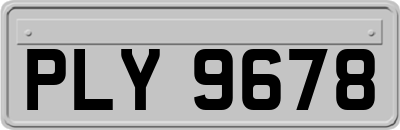 PLY 9678